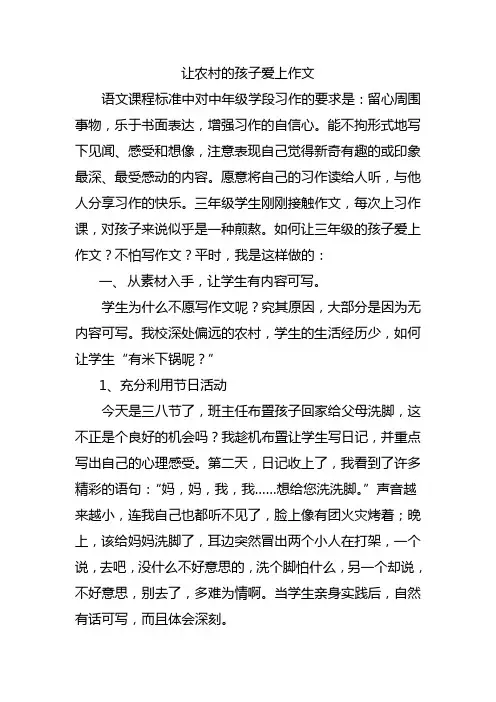 让农村的孩子爱上作文

语文课程标准中对中年级学段习作的要求是：留心周围事物，乐于书面表达，增强习作的自信心。能不拘形式地写下见闻、感受和想像，注意表现自己觉得新奇有趣的或印象最深、最受感动的内容。愿意将自己的习作读给人听，与他人分享习作的快乐。三年级学生刚刚接触作文，每次上习作课，对孩子来说似乎是一种煎熬。如何让三年级的孩子爱上作文？不怕写作文？平时，我是这样做的：

一、从素材入手，让学生有内容可写。

学生为什么不愿写作文呢？究其原因，大部分是因为无内容可写。我校深处偏远的农村，学生的生活经历少，如何让学生“有米下锅呢？”

1、充分利用节日活动

今天是三八节了，班主任布置孩子回家给父母洗脚，这不正是个良好的机会吗？我趁机布置让学生写日记，并重点写出自己的心理感受。第二天，日记收上了，我看到了许多精彩的语句：“妈，妈，我，我……想给您洗洗脚。”声音越来越小，连我自己也都听不见了，脸上像有团火灾烤着；晚上，该给妈妈洗脚了，耳边突然冒出两个小人在打架，一个说，去吧，没什么不好意思的，洗个脚怕什么，另一个却说，不好意思，别去了，多难为情啊。当学生亲身实践后，自然有话可写，而且体会深刻。